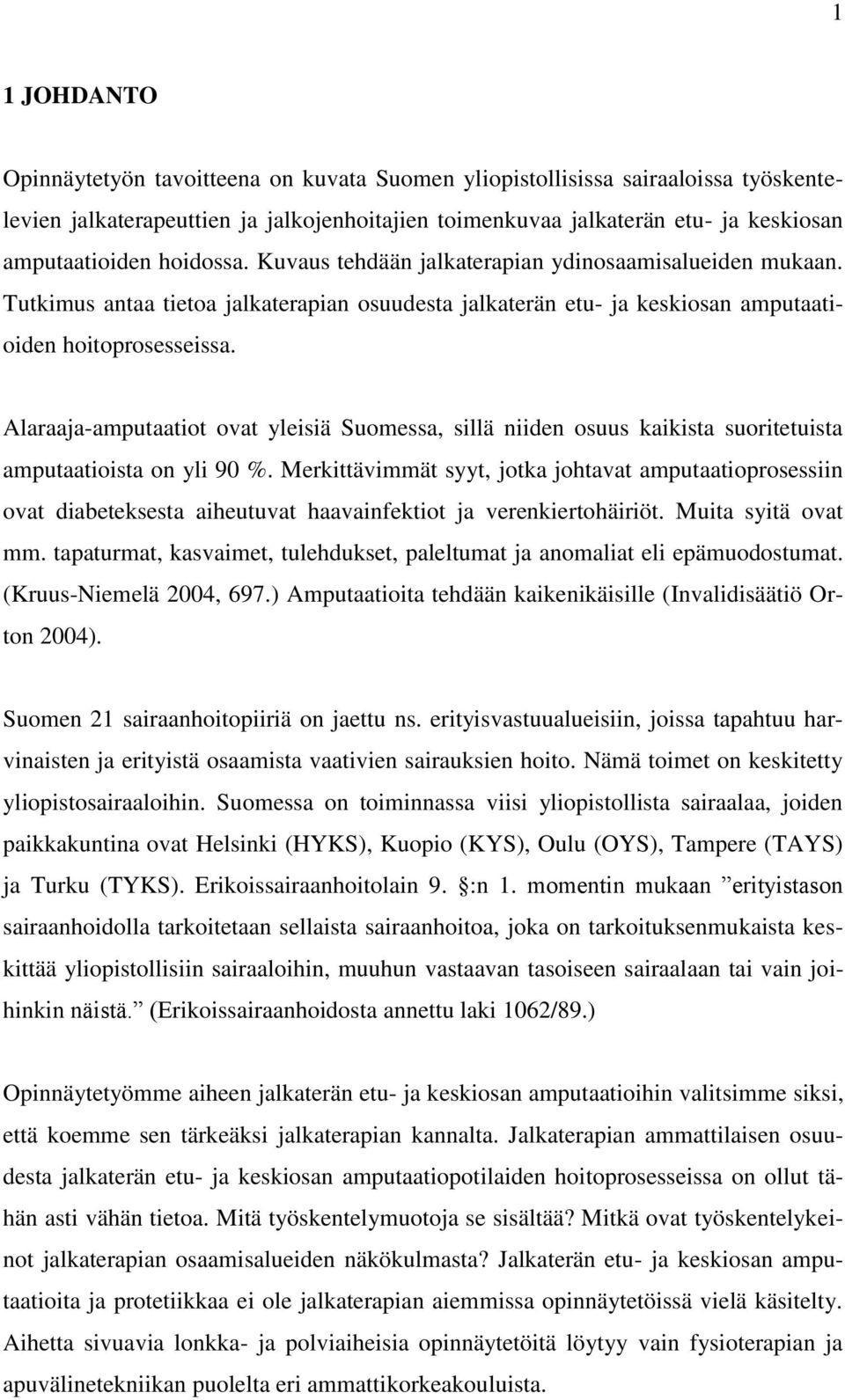 1

1 JOHDANTO

Opinnäytetyön tavoitteena on kuvata Suomen yliopistollisissa sairaaloissa työskentelevien jalkaterapeuttien ja jalkojenhoitajien toimenkuvaa jalkaterän etu- ja keskiosan amputaatioiden hoidossa. Kuvaus tehdään jalkaterapian ydinosaamisalueiden mukaan. Tutkimus antaa tietoa jalkaterapian osuudesta jalkaterän etu- ja keskiosan amputaatioiden hoitoprosesseissa.

Alaraaja-amputaatiot ovat yleisiä Suomessa, sillä niiden osuus kaikista suoritetuista amputaatioista on yli 90 %. Merkittävimmät syyt, jotka johtavat amputaatioprosessiin ovat diabeteksesta aiheutuvat haavainfektiot ja verenkiertohäiriöt. Muita syitä ovat mm. tapaturmat, kasvaimet, tulehdukset, paleltumat ja anomaliat eli epämuodostumat. (Kruus-Niemelä 2004, 697.) Amputaatioita tehdään kaikenikäisille (Invalidisäätiö Orton 2004).

Suomen 21 sairaanhoitopiiriä on jaettu ns. erityisvastuualueisiin, joissa tapahtuu harvinaisten ja erityistä osaamista vaativien sairauksien hoito. Nämä toimet on keskitetty yliopistosairaaloihin. Suomessa on toiminnassa viisi yliopistollista sairaalaa, joiden paikkakuntina ovat Helsinki (HYKS), Kuopio (KYS), Oulu (OYS), Tampere (TAYS) ja Turku (TYKS). Erikoissairaanhoitolain 9. §:n 1. momentin mukaan ”erityistason sairaanhoidolla tarkoitetaan sellaista sairaanhoitoa, joka on tarkoituksenmukaista keskittää yliopistollisiin sairaaloihin, muuhun vastaavan tasoiseen sairaalaan tai vain joihinkin näistä.” (Erikoissairaanhoidosta annettu laki 1062/89.)

Opinnäytetyömme aiheen jalkaterän etu- ja keskiosan amputaatioihin valitsimme siksi, että koemme sen tärkeäksi jalkaterapian kannalta. Jalkaterapian ammattilaisen osuudesta jalkaterän etu- ja keskiosan amputaatiopotilaiden hoitoprosesseissa on ollut tähän asti vähän tietoa. Mitä työskentelymuotoja se sisältää? Mitkä ovat työskentelykeinot jalkaterapian osaamisalueiden näkökulmasta? Jalkaterän etu- ja keskiosan amputaatioita ja protetiikkaa ei ole jalkaterapian aiemmissa opinnäytetöissä vielä käsitelty. Aihetta sivuavia lonkka- ja polviaiheisia opinnäytetöitä löytyy vain fysioterapian ja apuvälinetekniikan puolelta eri ammattikorkeakouluista.